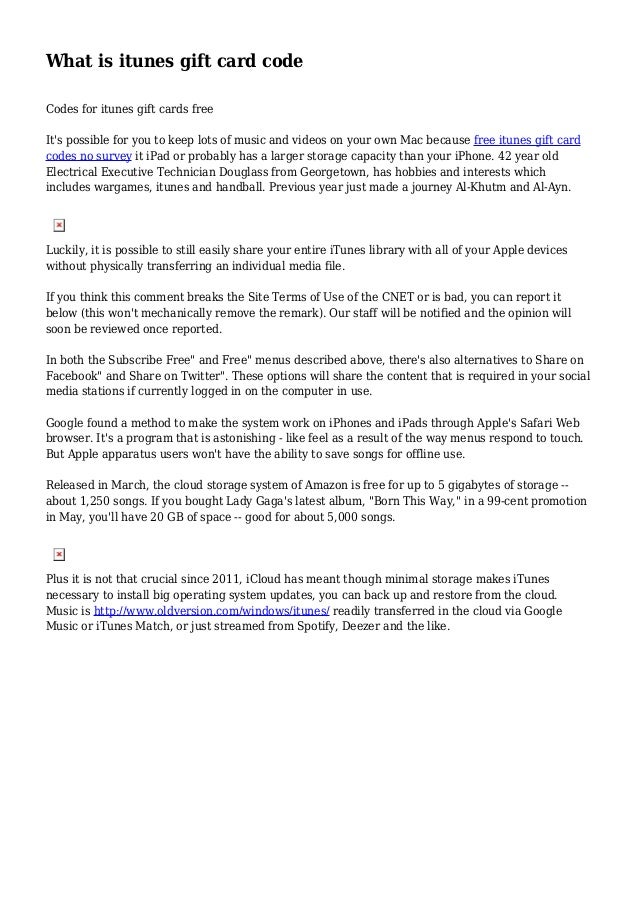 What is itunes gift card code

Codes for itunes gift cards free

It's possible for you to keep lots of music and videos on your own Mac because free itunes gift card codes no survey it iPad or probably has a larger storage capacity than your iPhone. 42 year old Electrical Executive Technician Douglass from Georgetown, has hobbies and interests which includes wargames, itunes and handball. Previous year just made a journey Al-Khutm and Al-Ayn.

Luckily, it is possible to still easily share your entire iTunes library with all of your Apple devices without physically transferring an individual media file.

If you think this comment breaks the Site Terms of Use of the CNET or is bad, you can report it below (this won't mechanically remove the remark). Our staff will be notified and the opinion will soon be reviewed once reported.

In both the Subscribe Free" and Free" menus described above, there's also alternatives to Share on Facebook" and Share on Twitter". These options will share the content that is required in your social media stations if currently logged in on the computer in use.

Google found a method to make the system work on iPhones and iPads through Apple's Safari Web browser. It's a program that is astonishing - like feel as a result of the way menus respond to touch. But Apple apparatus users won't have the ability to save songs for offline use.

Released in March, the cloud storage system of Amazon is free for up to 5 gigabytes of storage -- about 1,250 songs. If you bought Lady Gaga's latest album, "Born This Way," in a 99-cent promotion in May, you'll have 20 GB of space -- good for about 5,000 songs.

Plus it is not that crucial since 2011, iCloud has meant though minimal storage makes iTunes necessary to install big operating system updates, you can back up and restore from the cloud. Music is http://www.oldversion.com/windows/itunes/ readily transferred in the cloud via Google Music or iTunes Match, or just streamed from Spotify, Deezer and the like.